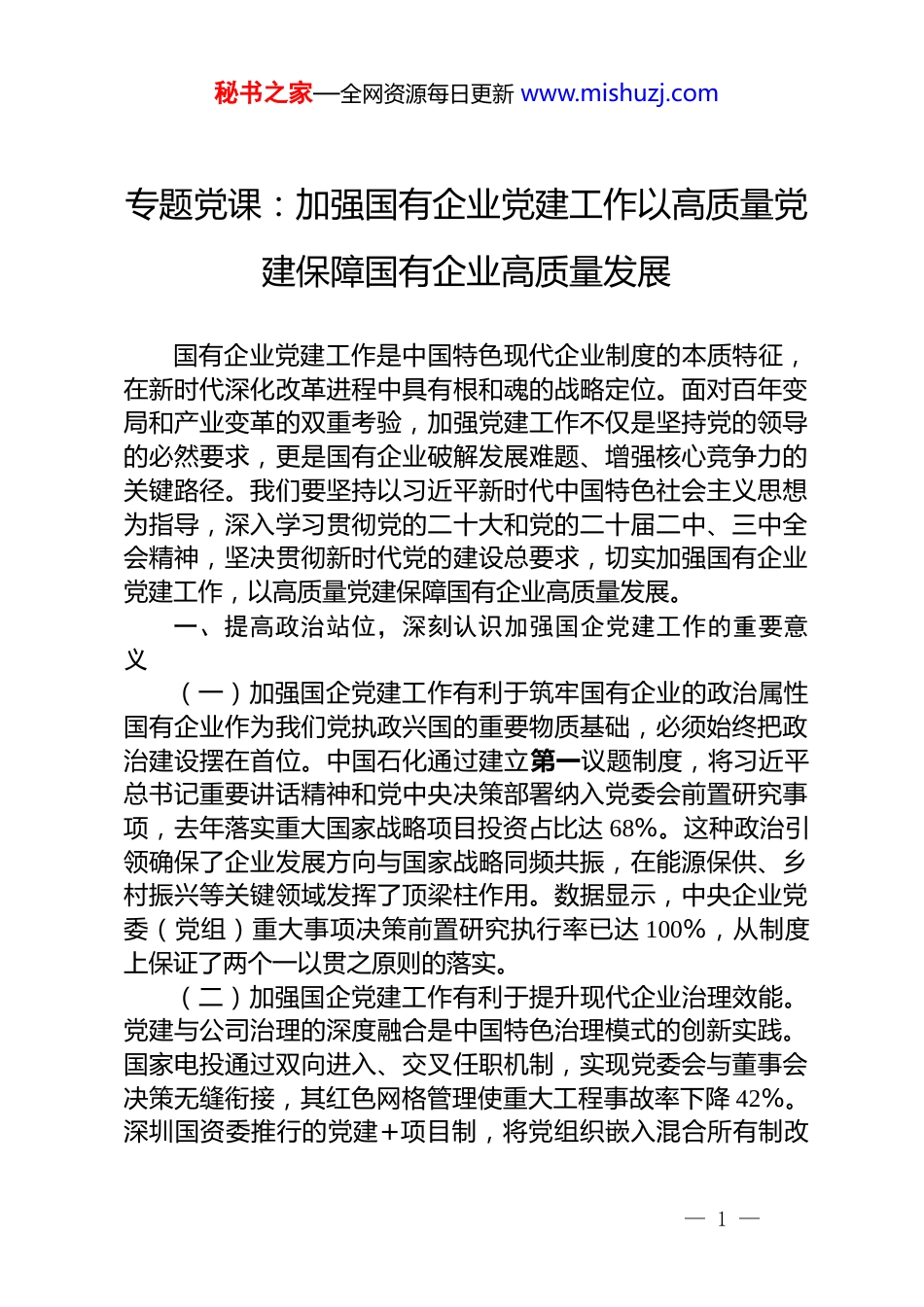 秘书之家—全网资源每日更新 www.mishuzj.com

专题党课：加强国有企业党建工作以高质量党建保障国有企业高质量发展

国有企业党建工作是中国特色现代企业制度的本质特征，在新时代深化改革进程中具有根和魂的战略定位。面对百年变局和产业变革的双重考验，加强党建工作不仅是坚持党的领导的必然要求，更是国有企业破解发展难题、增强核心竞争力的关键路径。我们要坚持以习近平新时代中国特色社会主义思想为指导，深入学习贯彻党的二十大和党的二十届二中、三中全会精神，坚决贯彻新时代党的建设总要求，切实加强国有企业党建工作，以高质量党建保障国有企业高质量发展。

一、提高政治站位，深刻认识加强国企党建工作的重要意义

（一）加强国企党建工作有利于筑牢国有企业的政治属性国有企业作为我们党执政兴国的重要物质基础，必须始终把政治建设摆在首位。中国石化通过建立第一议题制度，将习近平总书记重要讲话精神和党中央决策部署纳入党委会前置研究事项，去年落实重大国家战略项目投资占比达 68%。这种政治引领确保了企业发展方向与国家战略同频共振，在能源保供、乡村振兴等关键领域发挥了顶梁柱作用。数据显示，中央企业党委（党组）重大事项决策前置研究执行率已达 100%，从制度上保证了两个一以贯之原则的落实。

（二）加强国企党建工作有利于提升现代企业治理效能。党建与公司治理的深度融合是中国特色治理模式的创新实践。国家电投通过双向进入、交叉任职机制，实现党委会与董事会决策无缝衔接，其红色网格管理使重大工程事故率下降 42%。深圳国资委推行的党建＋项目制，将党组织嵌入混合所有制改

— 1 —